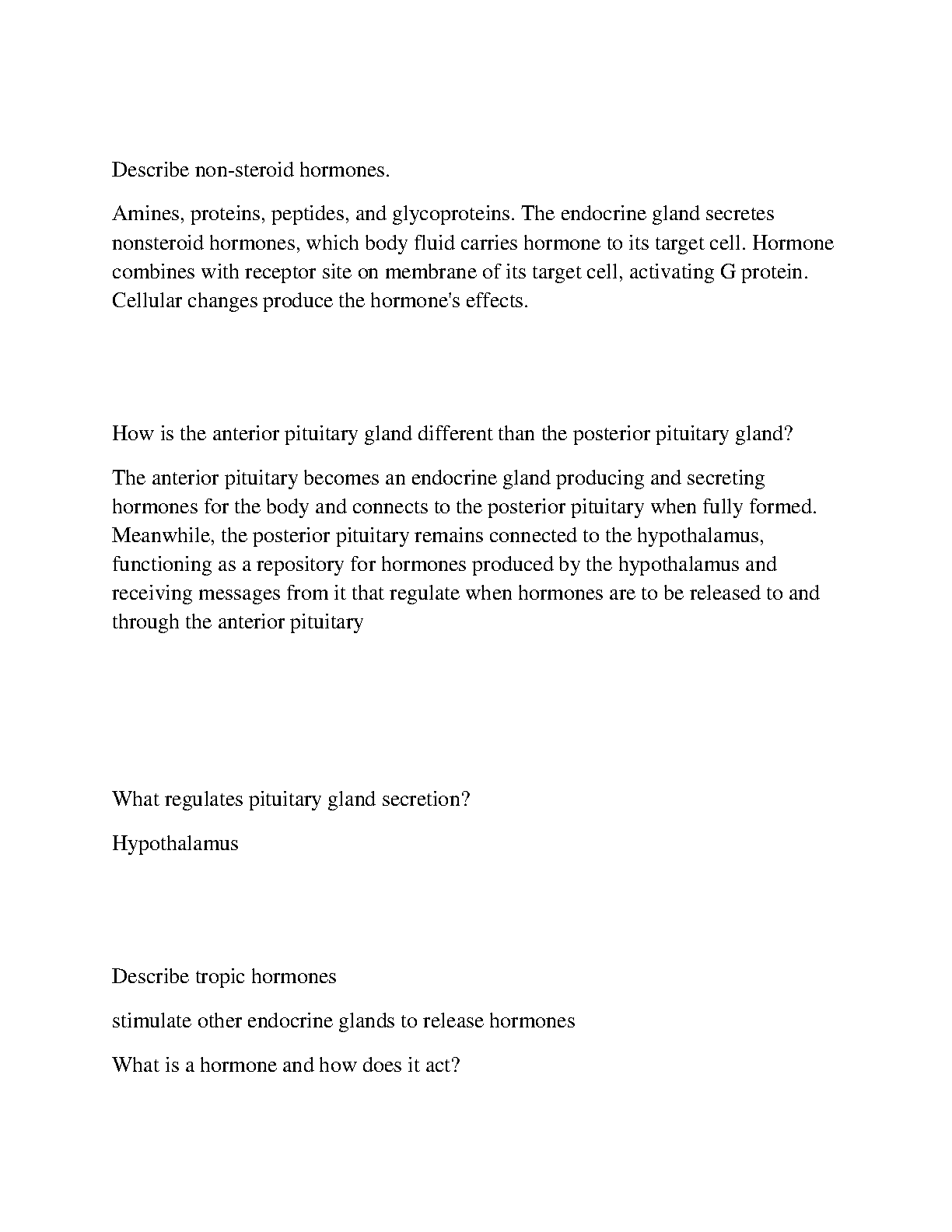 Describe non-steroid hormones.

Amines, proteins, peptides, and glycoproteins. The endocrine gland secretes nonsteroid hormones, which body fluid carries hormone to its target cell. Hormone combines with receptor site on membrane of its target cell, activating G protein. Cellular changes produce the hormone's effects.

How is the anterior pituitary gland different than the posterior pituitary gland?

The anterior pituitary becomes an endocrine gland producing and secreting hormones for the body and connects to the posterior pituitary when fully formed. Meanwhile, the posterior pituitary remains connected to the hypothalamus, functioning as a repository for hormones produced by the hypothalamus and receiving messages from it that regulate when hormones are to be released to and through the anterior pituitary

What regulates pituitary gland secretion?

Hypothalamus

Describe tropic hormones

stimulate other endocrine glands to release hormones

What is a hormone and how does it act?